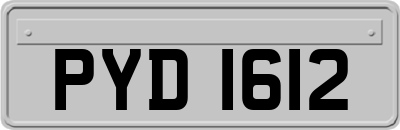 PYD 1612